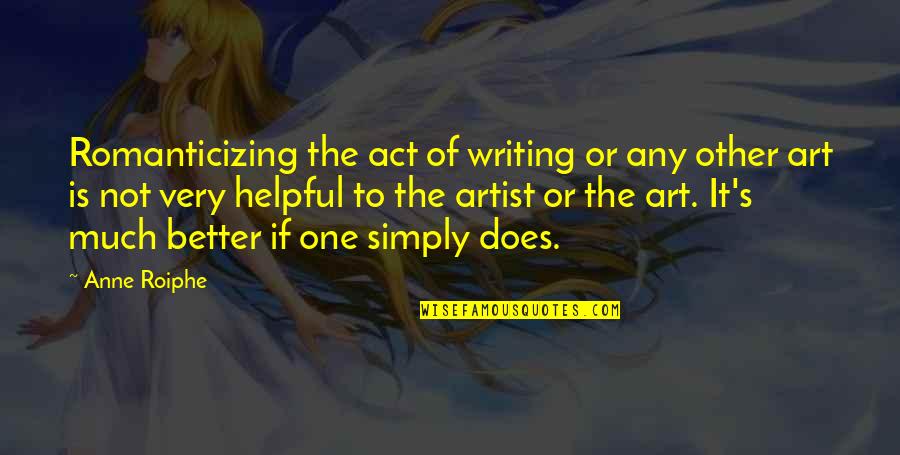 Romanticizing the act of writing or any other art is not very helpful to the artist or the art. It's much better if one simply does.

~ Anne Roiphe

WISEFAMOUSQUOTES.COM